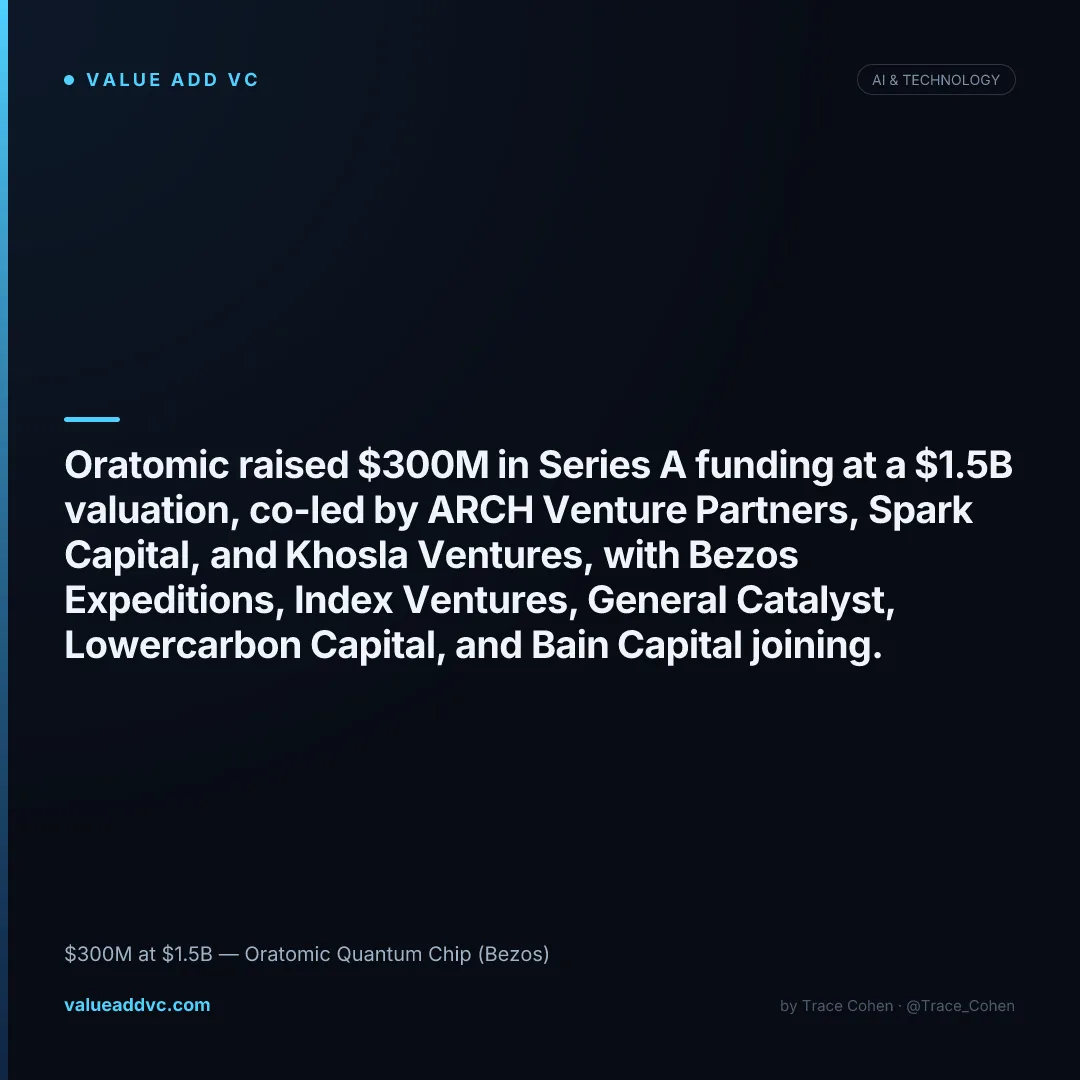 • VALUE ADD VC

AI & TECHNOLOGY

Oratomic raised $300M in Series A funding at a $1.5B valuation, co-led by ARCH Venture Partners, Spark Capital, and Khosla Ventures, with Bezos Expeditions, Index Ventures, General Catalyst, Lowercarbon Capital, and Bain Capital joining.

$300M at $1.5B — Oratomic Quantum Chip (Bezos)

valueaddvc.com

by Trace Cohen · @Trace_Cohen